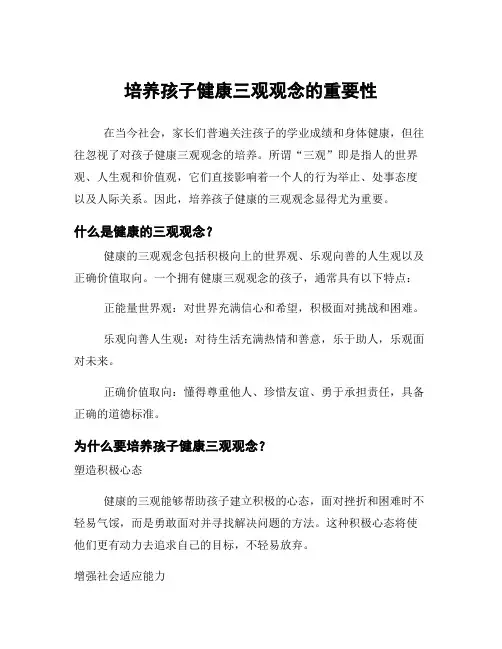 培养孩子健康三观观念的重要性

在当今社会，家长们普遍关注孩子的学业成绩和身体健康，但往往忽视了对孩子健康三观观念的培养。所谓“三观”即是指人的世界观、人生观和价值观，它们直接影响着一个人的行为举止、处事态度以及人际关系。因此，培养孩子健康的三观观念显得尤为重要。

什么是健康的三观观念？

健康的三观观念包括积极向上的世界观、乐观向善的人生观以及正确价值取向。一个拥有健康三观观念的孩子，通常具有以下特点：

正能量世界观：对世界充满信心和希望，积极面对挑战和困难。

乐观向善人生观：对待生活充满热情和善意，乐于助人，乐观面对未来。

正确价值取向：懂得尊重他人、珍惜友谊、勇于承担责任，具备正确的道德标准。

为什么要培养孩子健康三观观念？

塑造积极心态

健康的三观能够帮助孩子建立积极的心态，面对挫折和困难时不轻易气馁，而是勇敢面对并寻找解决问题的方法。这种积极心态将使他们更有动力去追求自己的目标，不轻易放弃。

增强社会适应能力